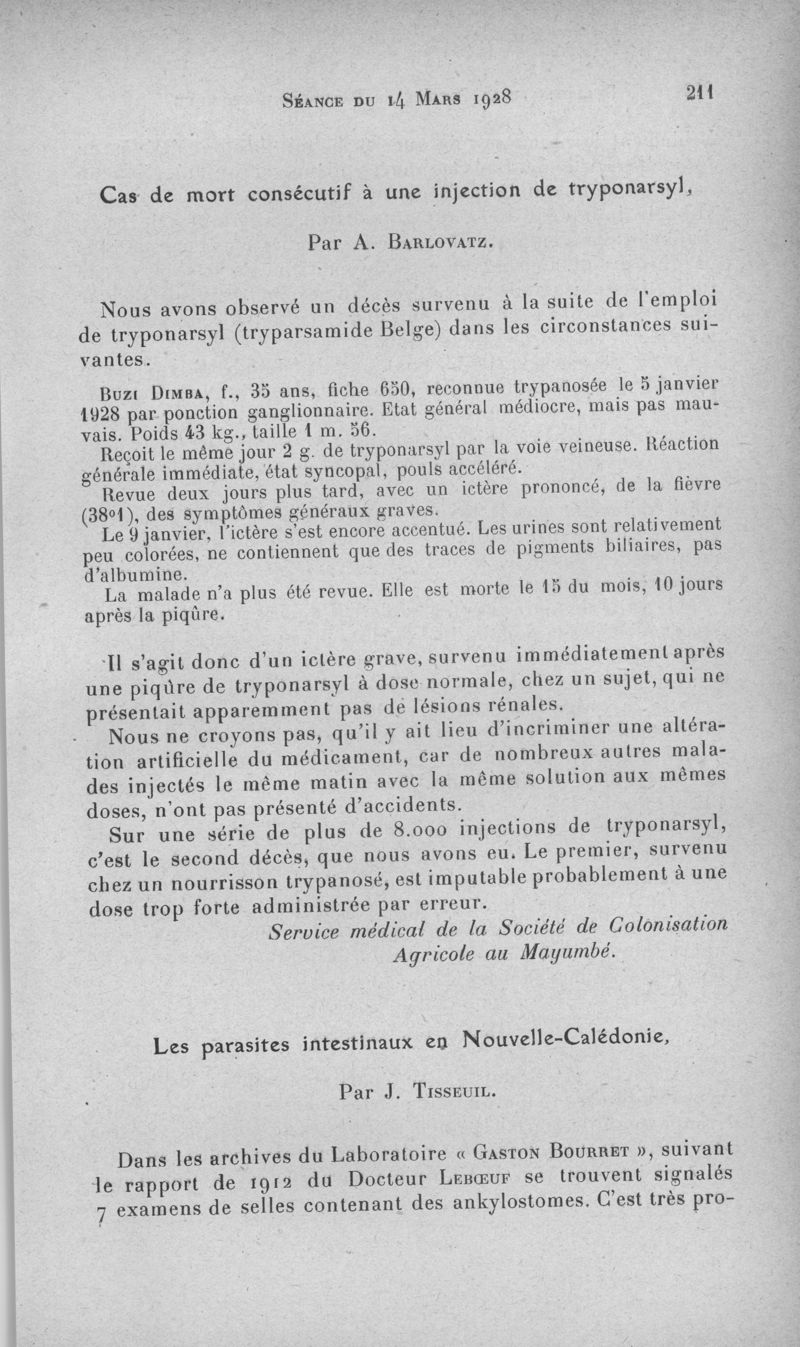 Séance du 14 Mars 1928

211

Cas de mort consécutif à une injection de tryponarsyl,

Par A. Barlovatz.

Nous avons observé un décès survenu à la suite de l'emploi de tryponarsyl (tryparsamide Belge) dans les circonstances suivantes.

Buzi Dimba, f., 35 ans, fiche 650, reconnue trypanosée le 5 janvier 1928 par ponction ganglionnaire. Etat général médiocre, mais pas mauvais. Poids 43 kg., taille 1 m. 56.

Reçoit le même jour 2 g. de tryponarsyl par la voie veineuse. Réaction générale immédiate, état syncopal, pouls accéléré.

Revue deux jours plus tard, avec un ictère prononcé, de la fièvre (38°1), des symptômes généraux graves.

Le 9 janvier, l'ictère s'est encore accentué. Les urines sont relativement peu colorées, ne contiennent que des traces de pigments biliaires, pas d'albumine.

La malade n'a plus été revue. Elle est morte le 15 du mois, 10 jours après la piqûre.

Il s'agit donc d'un ictère grave, survenu immédiatement après une piqûre de tryponarsyl à dose normale, chez un sujet, qui ne présentait apparemment pas de lésions rénales.

Nous ne croyons pas, qu'il y ait lieu d'incriminer une altération artificielle du médicament, car de nombreux autres malades injectés le même matin avec la même solution aux mêmes doses, n'ont pas présenté d'accidents.

Sur une série de plus de 8.000 injections de tryponarsyl, c'est le second décès, que nous avons eu. Le premier, survenu chez un nourrisson trypanosé, est imputable probablement à une dose trop forte administrée par erreur.

Service médical de la Société de Colonisation Agricole au Mayumbé.

Les parasites intestinaux en Nouvelle-Calédonie,

Par J. Tisseuil.

Dans les archives du Laboratoire « Gaston Bourret », suivant le rapport de 1912 du Docteur Lebœuf se trouvent signalés 7 examens de selles contenant des ankylostomes. C'est très pro-